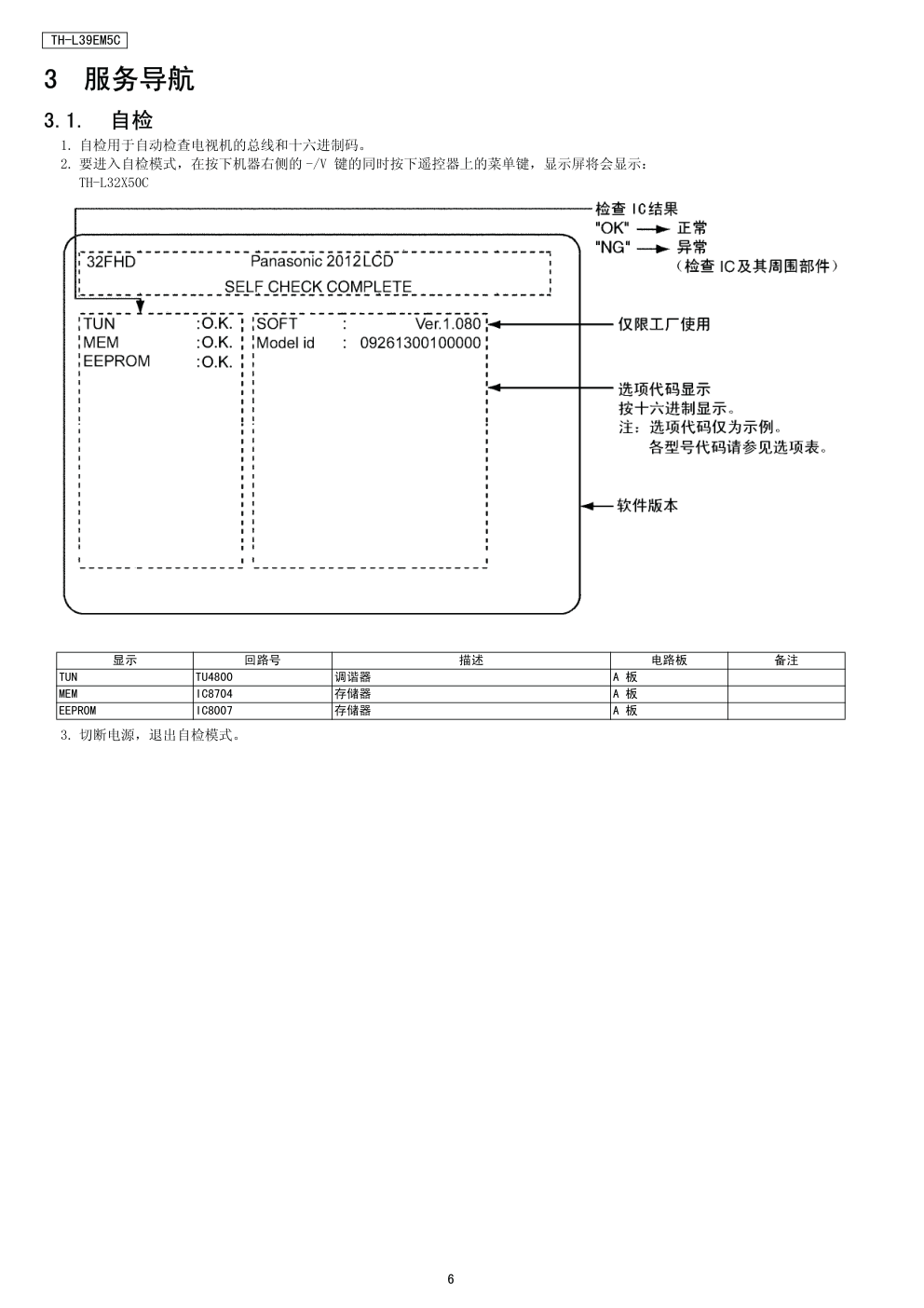 TH-L39EM5C

3 服务导航

3.1. 自检

1. 自检用于自动检查电视机的总线和十六进制码。
2. 要进入自检模式，在按下机器右侧的 -/V 键的同时按下遥控器上的菜单键，显示屏将会显示：
TH-L32X50C

32FHD Panasonic 2012LCD
SELF CHECK COMPLETE

TUN :O.K.
MEM :O.K.
EEPROM :O.K.

SOFT : Ver.1.080
Model id : 09261300100000

检查 IC结果
"OK" → 正常
"NG" → 异常
（检查 IC及其周围部件）

仅限工厂使用

选项代码显示
按十六进制显示。
注：选项代码仅为示例。
各型号代码请参见选项表。

软件版本

| 显示 | 回路号 | 描述 | 电路板 | 备注 |
|---|---|---|---|---|
| TUN | TU4800 | 调谐器 | A 板 | |
| MEM | IC8704 | 存储器 | A 板 | |
| EEPROM | IC8007 | 存储器 | A 板 | |

3. 切断电源，退出自检模式。

6